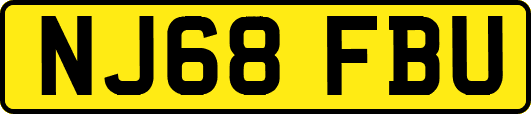 NJ68 FBU